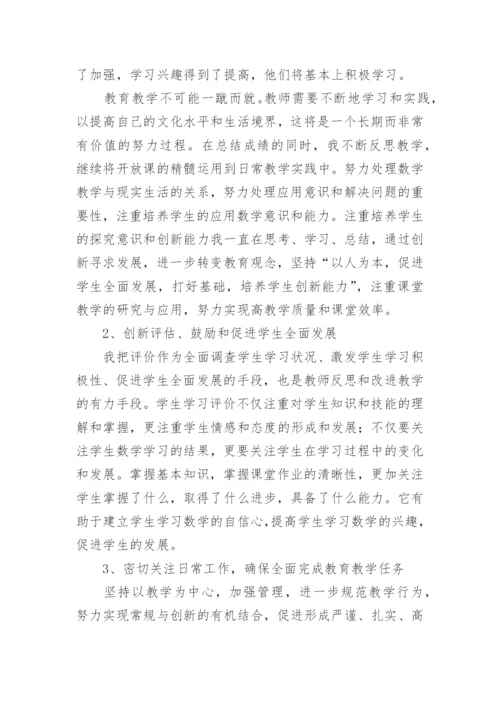 了加强，学习兴趣得到了提高，他们将基本上积极学习。

教育教学不可能一蹴而就。教师需要不断地学习和实践，以提高自己的文化水平和生活境界，这将是一个长期而非常有价值的努力过程。在总结成绩的同时，我不断反思教学，继续将开放课的精髓运用到日常教学实践中。努力处理数学教学与现实生活的关系，努力处理应用意识和解决问题的重要性，注重培养学生的应用数学意识和能力。注重培养学生的探究意识和创新能力我一直在思考、学习、总结，通过创新寻求发展，进一步转变教育观念，坚持“以人为本，促进学生全面发展，打好基础，培养学生创新能力”，注重课堂教学的研究与应用，努力实现高教学质量和课堂效率。

2、创新评估、鼓励和促进学生全面发展

我把评价作为全面调查学生学习状况、激发学生学习积极性、促进学生全面发展的手段，也是教师反思和改进教学的有力手段。学生学习评价不仅注重对学生知识和技能的理解和掌握，更注重学生情感和态度的形成和发展；不仅要关注学生数学学习的结果，更要关注学生在学习过程中的变化和发展。掌握基本知识，掌握课堂作业的清晰性，更加关注学生掌握了什么，取得了什么进步，具备了什么能力。它有助于建立学生学习数学的自信心，提高学生学习数学的兴趣，促进学生的发展。

3、密切关注日常工作，确保全面完成教育教学任务

坚持以教学为中心，加强管理，进一步规范教学行为，努力实现常规与创新的有机结合，促进形成严谨、扎实、高